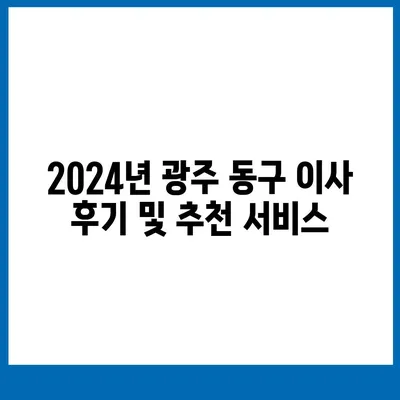 2024년 광주 동구 이사 후기 및 추천 서비스